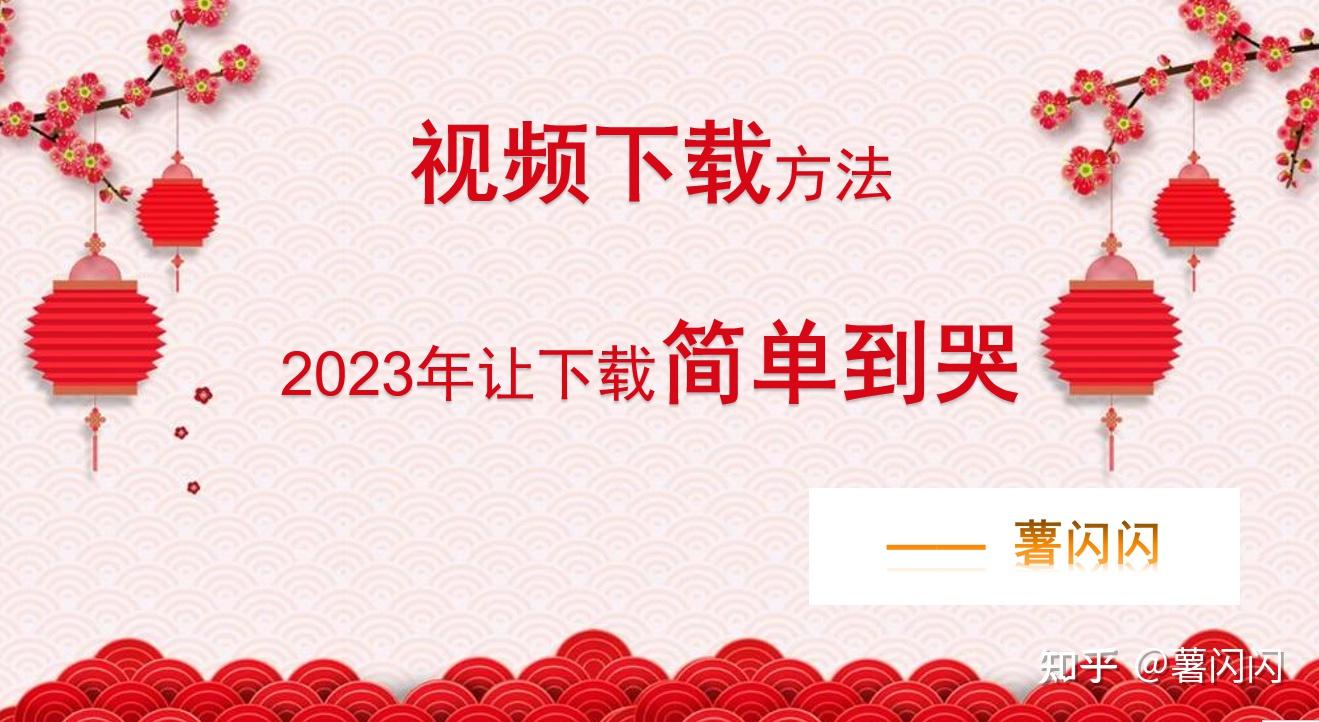 视频下载方法

2023年让下载简单到哭

—— 薯闪闪

知乎 @薯闪闪